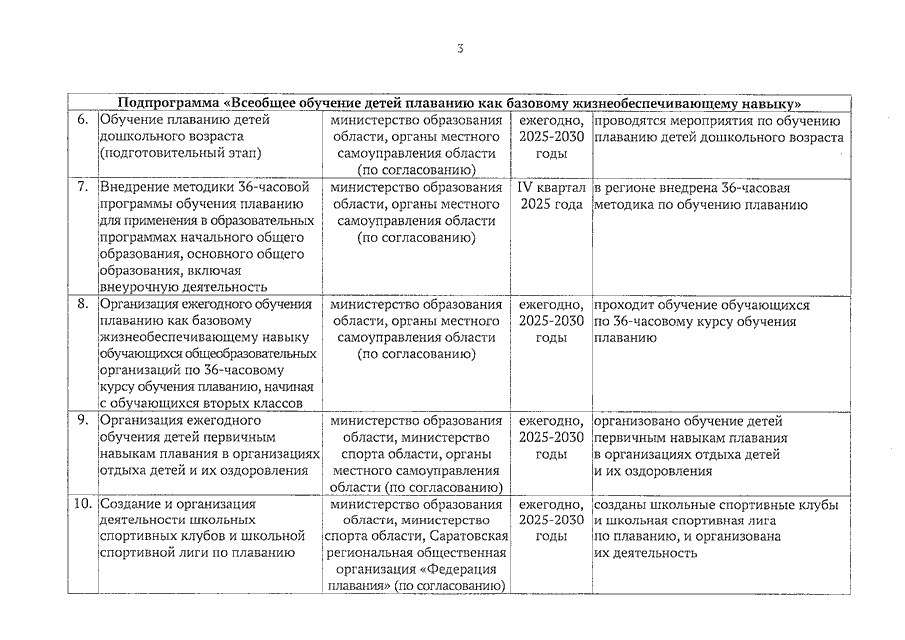 3

| Подпрограмма «Всеобщее обучение детей плаванию как базовому жизнеобеспечивающему навыку» | | | | |
|---|---|---|---|---|
| 6. | Обучение плаванию детей дошкольного возраста (подготовительный этап) | министерство образования области, органы местного самоуправления области (по согласованию) | ежегодно, 2025-2030 годы | проводятся мероприятия по обучению плаванию детей дошкольного возраста |
| 7. | Внедрение методики 36-часовой программы обучения плаванию для применения в образовательных программах начального общего образования, основного общего образования, включая внеурочную деятельность | министерство образования области, органы местного самоуправления области (по согласованию) | IV квартал 2025 года | в регионе внедрена 36-часовая методика по обучению плаванию |
| 8. | Организация ежегодного обучения плаванию как базовому жизнеобеспечивающему навыку обучающихся общеобразовательных организаций по 36-часовому курсу обучения плаванию, начиная с обучающихся вторых классов | министерство образования области, органы местного самоуправления области (по согласованию) | ежегодно, 2025-2030 годы | проходит обучение обучающихся по 36-часовому курсу обучения плаванию |
| 9. | Организация ежегодного обучения детей первичным навыкам плавания в организациях отдыха детей и их оздоровления | министерство образования области, министерство спорта области, органы местного самоуправления области (по согласованию) | ежегодно, 2025-2030 годы | организовано обучение детей первичным навыкам плавания в организациях отдыха детей и их оздоровления |
| 10. | Создание и организация деятельности школьных спортивных клубов и школьной спортивной лиги по плаванию | министерство образования области, министерство спорта области, Саратовская региональная общественная организация «Федерация плавания» (по согласованию) | ежегодно, 2025-2030 годы | созданы школьные спортивные клубы и школьная спортивная лига по плаванию, и организована их деятельность |